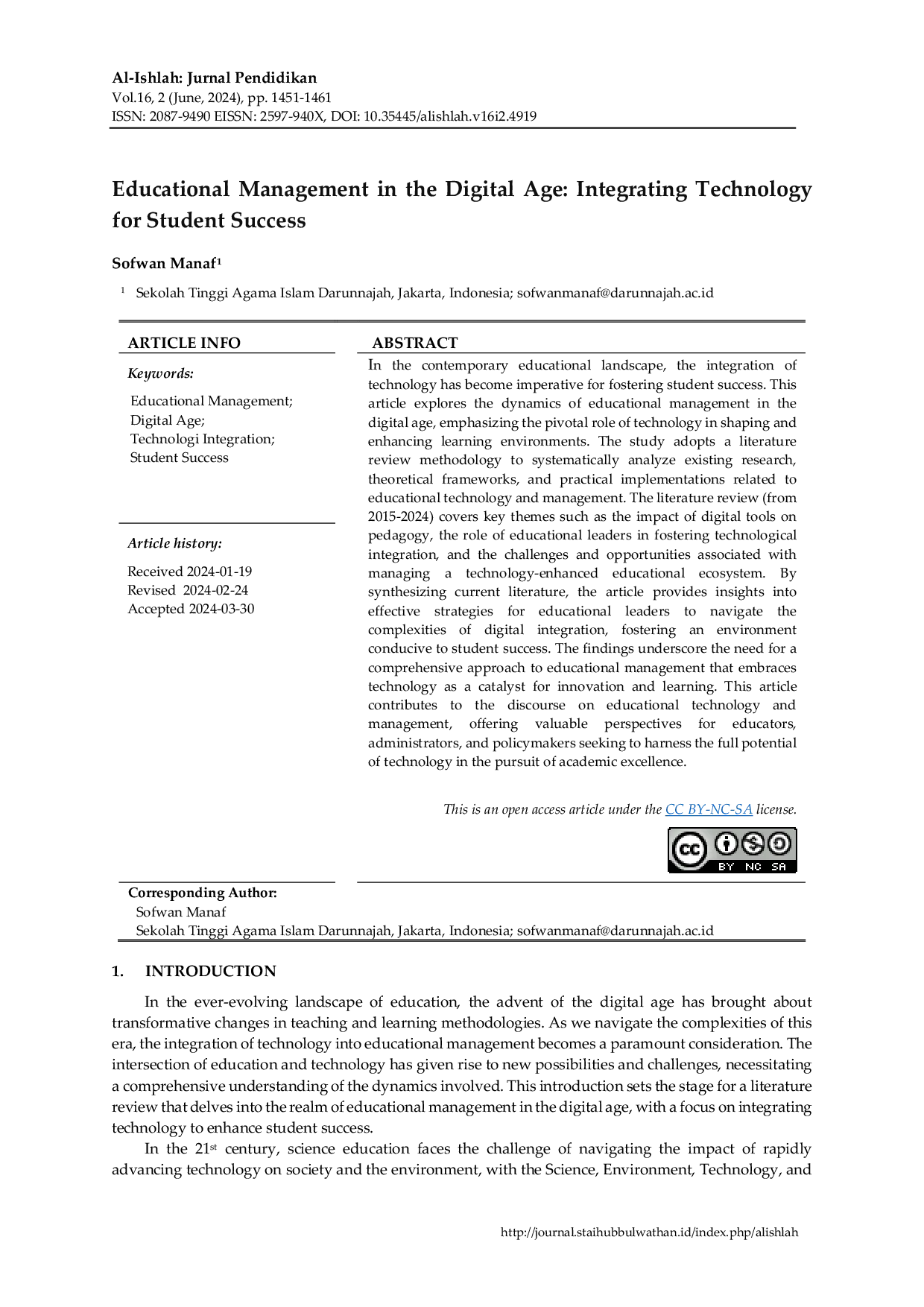 Al-Ishlah: Jurnal Pendidikan
Vol.16, 2 (June, 2024), pp. 1451-1461
ISSN: 2087-9490 EISSN: 2597-940X, DOI: 10.35445/alishlah.v16i2.4919

Educational Management in the Digital Age: Integrating Technology for Student Success

Sofwan Manaf$^{1}$

$^{1}$ Sekolah Tinggi Agama Islam Darunnajah, Jakarta, Indonesia; sofwanmanaf@darunnajah.ac.id

ARTICLE INFO

Keywords:

Educational Management;
Digital Age;
Technologi Integration;
Student Success

Article history:

Received 2024-01-19
Revised 2024-02-24
Accepted 2024-03-30

ABSTRACT

In the contemporary educational landscape, the integration of technology has become imperative for fostering student success. This article explores the dynamics of educational management in the digital age, emphasizing the pivotal role of technology in shaping and enhancing learning environments. The study adopts a literature review methodology to systematically analyze existing research, theoretical frameworks, and practical implementations related to educational technology and management. The literature review (from 2015-2024) covers key themes such as the impact of digital tools on pedagogy, the role of educational leaders in fostering technological integration, and the challenges and opportunities associated with managing a technology-enhanced educational ecosystem. By synthesizing current literature, the article provides insights into effective strategies for educational leaders to navigate the complexities of digital integration, fostering an environment conducive to student success. The findings underscore the need for a comprehensive approach to educational management that embraces technology as a catalyst for innovation and learning. This article contributes to the discourse on educational technology and management, offering valuable perspectives for educators, administrators, and policymakers seeking to harness the full potential of technology in the pursuit of academic excellence.

This is an open access article under the CC BY-NC-SA license.

BY NC SA

Corresponding Author:
Sofwan Manaf
Sekolah Tinggi Agama Islam Darunnajah, Jakarta, Indonesia; sofwanmanaf@darunnajah.ac.id

1. INTRODUCTION

In the ever-evolving landscape of education, the advent of the digital age has brought about transformative changes in teaching and learning methodologies. As we navigate the complexities of this era, the integration of technology into educational management becomes a paramount consideration. The intersection of education and technology has given rise to new possibilities and challenges, necessitating a comprehensive understanding of the dynamics involved. This introduction sets the stage for a literature review that delves into the realm of educational management in the digital age, with a focus on integrating technology to enhance student success.

In the 21st century, science education faces the challenge of navigating the impact of rapidly advancing technology on society and the environment, with the Science, Environment, Technology, and

http://journal.staihubbulwathan.id/index.php/alishlah